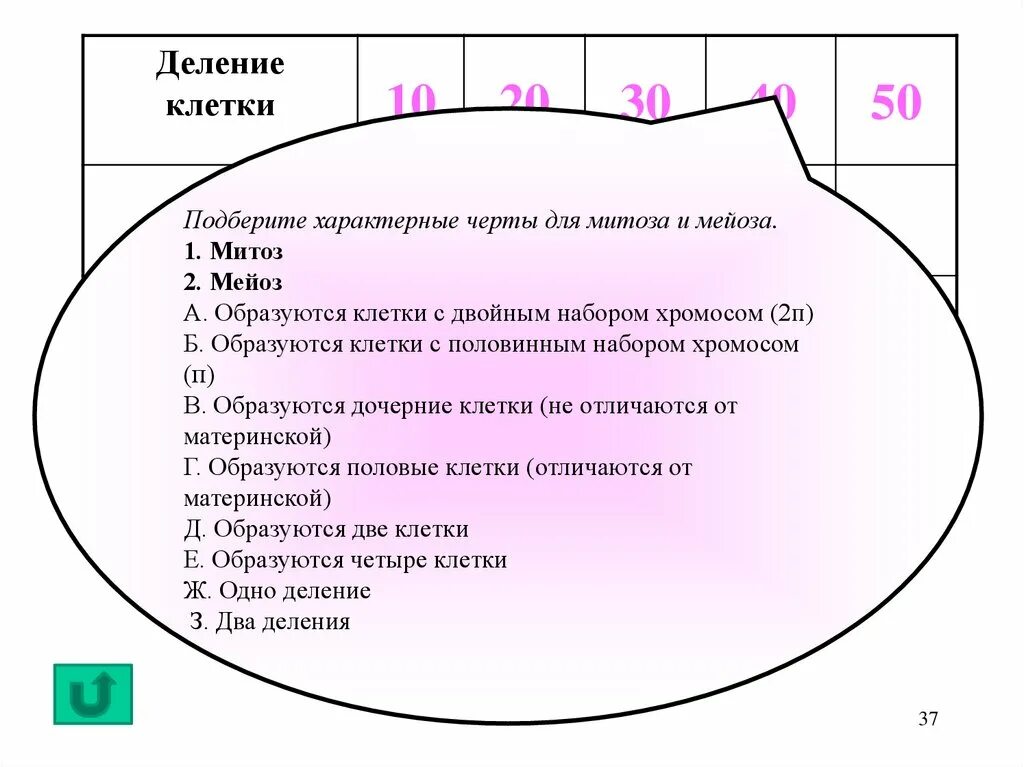 | Деление клетки | 10 | 20 | 30 | 40 | 50 |
|---|---|---|---|---|---|

Подберите характерные черты для митоза и мейоза.
1. Митоз
2. Мейоз
А. Образуются клетки с двойным набором хромосом (2п)
Б. Образуются клетки с половинным набором хромосом (п)
В. Образуются дочерние клетки (не отличаются от материнской)
Г. Образуются половые клетки (отличаются от материнской)
Д. Образуются две клетки
Е. Образуются четыре клетки
Ж. Одно деление
З. Два деления

37